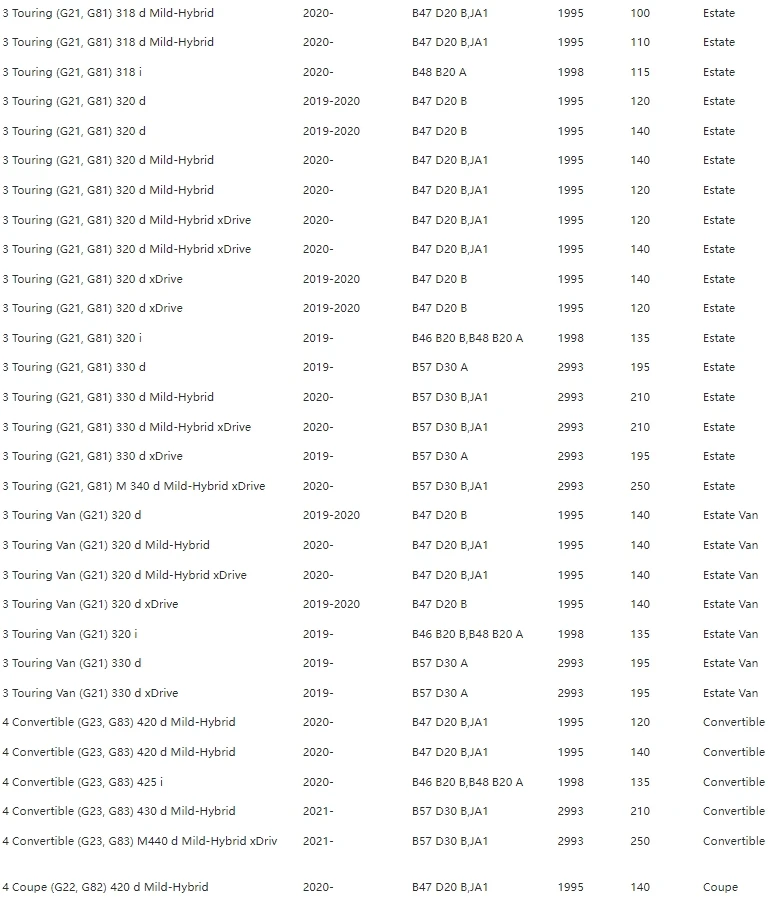 | | | | | | |
|---|---|---|---|---|---|
| 3 Touring (G21, G81) 318 d Mild-Hybrid | 2020- | B47 D20 B,JA1 | 1995 | 100 | Estate |
| 3 Touring (G21, G81) 318 d Mild-Hybrid | 2020- | B47 D20 B,JA1 | 1995 | 110 | Estate |
| 3 Touring (G21, G81) 318 i | 2020- | B48 B20 A | 1998 | 115 | Estate |
| 3 Touring (G21, G81) 320 d | 2019-2020 | B47 D20 B | 1995 | 120 | Estate |
| 3 Touring (G21, G81) 320 d | 2019-2020 | B47 D20 B | 1995 | 140 | Estate |
| 3 Touring (G21, G81) 320 d Mild-Hybrid | 2020- | B47 D20 B,JA1 | 1995 | 140 | Estate |
| 3 Touring (G21, G81) 320 d Mild-Hybrid | 2020- | B47 D20 B,JA1 | 1995 | 120 | Estate |
| 3 Touring (G21, G81) 320 d Mild-Hybrid xDrive | 2020- | B47 D20 B,JA1 | 1995 | 120 | Estate |
| 3 Touring (G21, G81) 320 d Mild-Hybrid xDrive | 2020- | B47 D20 B,JA1 | 1995 | 140 | Estate |
| 3 Touring (G21, G81) 320 d xDrive | 2019-2020 | B47 D20 B | 1995 | 140 | Estate |
| 3 Touring (G21, G81) 320 d xDrive | 2019-2020 | B47 D20 B | 1995 | 120 | Estate |
| 3 Touring (G21, G81) 320 i | 2019- | B46 B20 B,B48 B20 A | 1998 | 135 | Estate |
| 3 Touring (G21, G81) 330 d | 2019- | B57 D30 A | 2993 | 195 | Estate |
| 3 Touring (G21, G81) 330 d Mild-Hybrid | 2020- | B57 D30 B,JA1 | 2993 | 210 | Estate |
| 3 Touring (G21, G81) 330 d Mild-Hybrid xDrive | 2020- | B57 D30 B,JA1 | 2993 | 210 | Estate |
| 3 Touring (G21, G81) 330 d xDrive | 2019- | B57 D30 A | 2993 | 195 | Estate |
| 3 Touring (G21, G81) M 340 d Mild-Hybrid xDrive | 2020- | B57 D30 B,JA1 | 2993 | 250 | Estate |
| 3 Touring Van (G21) 320 d | 2019-2020 | B47 D20 B | 1995 | 140 | Estate Van |
| 3 Touring Van (G21) 320 d Mild-Hybrid | 2020- | B47 D20 B,JA1 | 1995 | 140 | Estate Van |
| 3 Touring Van (G21) 320 d Mild-Hybrid xDrive | 2020- | B47 D20 B,JA1 | 1995 | 140 | Estate Van |
| 3 Touring Van (G21) 320 d xDrive | 2019-2020 | B47 D20 B | 1995 | 140 | Estate Van |
| 3 Touring Van (G21) 320 i | 2019- | B46 B20 B,B48 B20 A | 1998 | 135 | Estate Van |
| 3 Touring Van (G21) 330 d | 2019- | B57 D30 A | 2993 | 195 | Estate Van |
| 3 Touring Van (G21) 330 d xDrive | 2019- | B57 D30 A | 2993 | 195 | Estate Van |
| 4 Convertible (G23, G83) 420 d Mild-Hybrid | 2020- | B47 D20 B,JA1 | 1995 | 120 | Convertible |
| 4 Convertible (G23, G83) 420 d Mild-Hybrid | 2020- | B47 D20 B,JA1 | 1995 | 140 | Convertible |
| 4 Convertible (G23, G83) 425 i | 2020- | B46 B20 B,B48 B20 A | 1998 | 135 | Convertible |
| 4 Convertible (G23, G83) 430 d Mild-Hybrid | 2021- | B57 D30 B,JA1 | 2993 | 210 | Convertible |
| 4 Convertible (G23, G83) M440 d Mild-Hybrid xDriv | 2021- | B57 D30 B,JA1 | 2993 | 250 | Convertible |
| 4 Coupe (G22, G82) 420 d Mild-Hybrid | 2020- | B47 D20 B,JA1 | 1995 | 140 | Coupe |